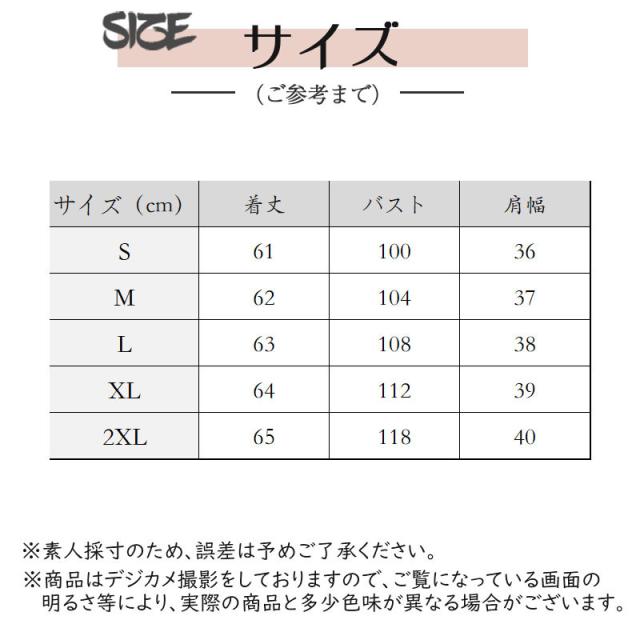 SIZE サイズ

（ご参考まで）

| サイズ（cm） | 着丈 | バスト | 肩幅 |
|---|---|---|---|
| S | 61 | 100 | 36 |
| M | 62 | 104 | 37 |
| L | 63 | 108 | 38 |
| XL | 64 | 112 | 39 |
| 2XL | 65 | 118 | 40 |

※素人採寸のため、誤差は予めご了承ください。
※商品はデジカメ撮影をしておりますので、ご覧になっている画面の明るさ等により、実際の商品と多少色味が異なる場合がございます。